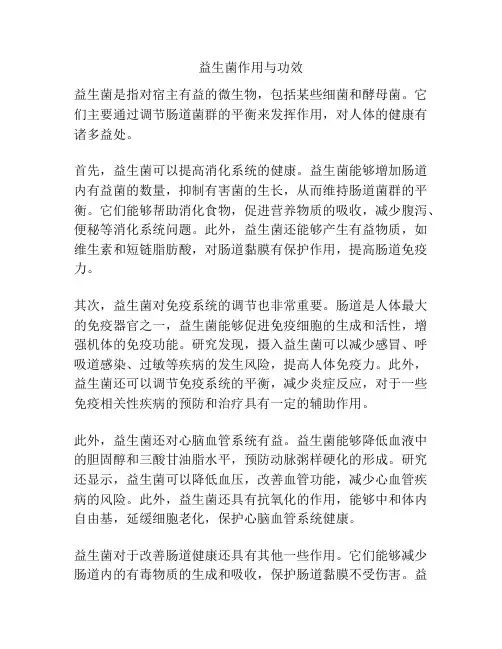 益生菌作用与功效

益生菌是指对宿主有益的微生物，包括某些细菌和酵母菌。它们主要通过调节肠道菌群的平衡来发挥作用，对人体的健康有诸多益处。

首先，益生菌可以提高消化系统的健康。益生菌能够增加肠道内有益菌的数量，抑制有害菌的生长，从而维持肠道菌群的平衡。它们能够帮助消化食物，促进营养物质的吸收，减少腹泻、便秘等消化系统问题。此外，益生菌还能够产生有益物质，如维生素和短链脂肪酸，对肠道黏膜有保护作用，提高肠道免疫力。

其次，益生菌对免疫系统的调节也非常重要。肠道是人体最大的免疫器官之一，益生菌能够促进免疫细胞的生成和活性，增强机体的免疫功能。研究发现，摄入益生菌可以减少感冒、呼吸道感染、过敏等疾病的发生风险，提高人体免疫力。此外，益生菌还可以调节免疫系统的平衡，减少炎症反应，对于一些免疫相关性疾病的预防和治疗具有一定的辅助作用。

此外，益生菌还对心脑血管系统有益。益生菌能够降低血液中的胆固醇和三酸甘油脂水平，预防动脉粥样硬化的形成。研究还显示，益生菌可以降低血压，改善血管功能，减少心血管疾病的风险。此外，益生菌还具有抗氧化的作用，能够中和体内自由基，延缓细胞老化，保护心脑血管系统健康。

益生菌对于改善肠道健康还具有其他一些作用。它们能够减少肠道内的有毒物质的生成和吸收，保护肠道黏膜不受伤害。益